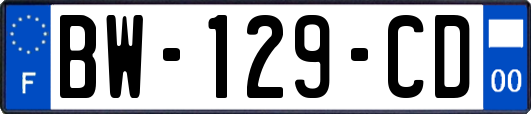 F
BW-129-CD
00